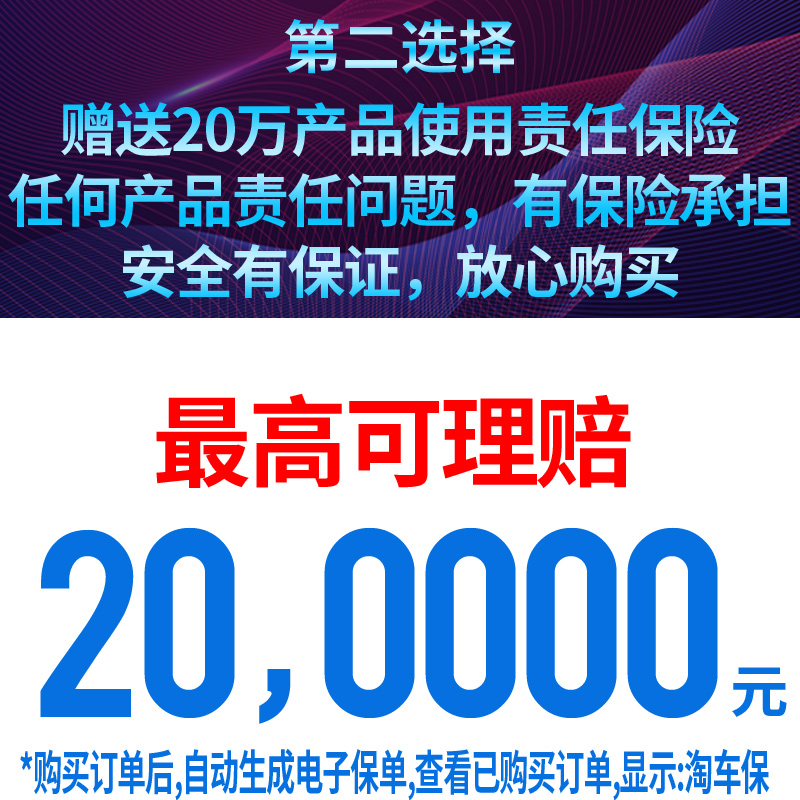 第二选择
赠送20万产品使用责任保险
任何产品责任问题，有保险承担
安全有保证，放心购买

最高可理赔

20,0000元

*购买订单后,自动生成电子保单,查看已购买订单,显示:淘车保